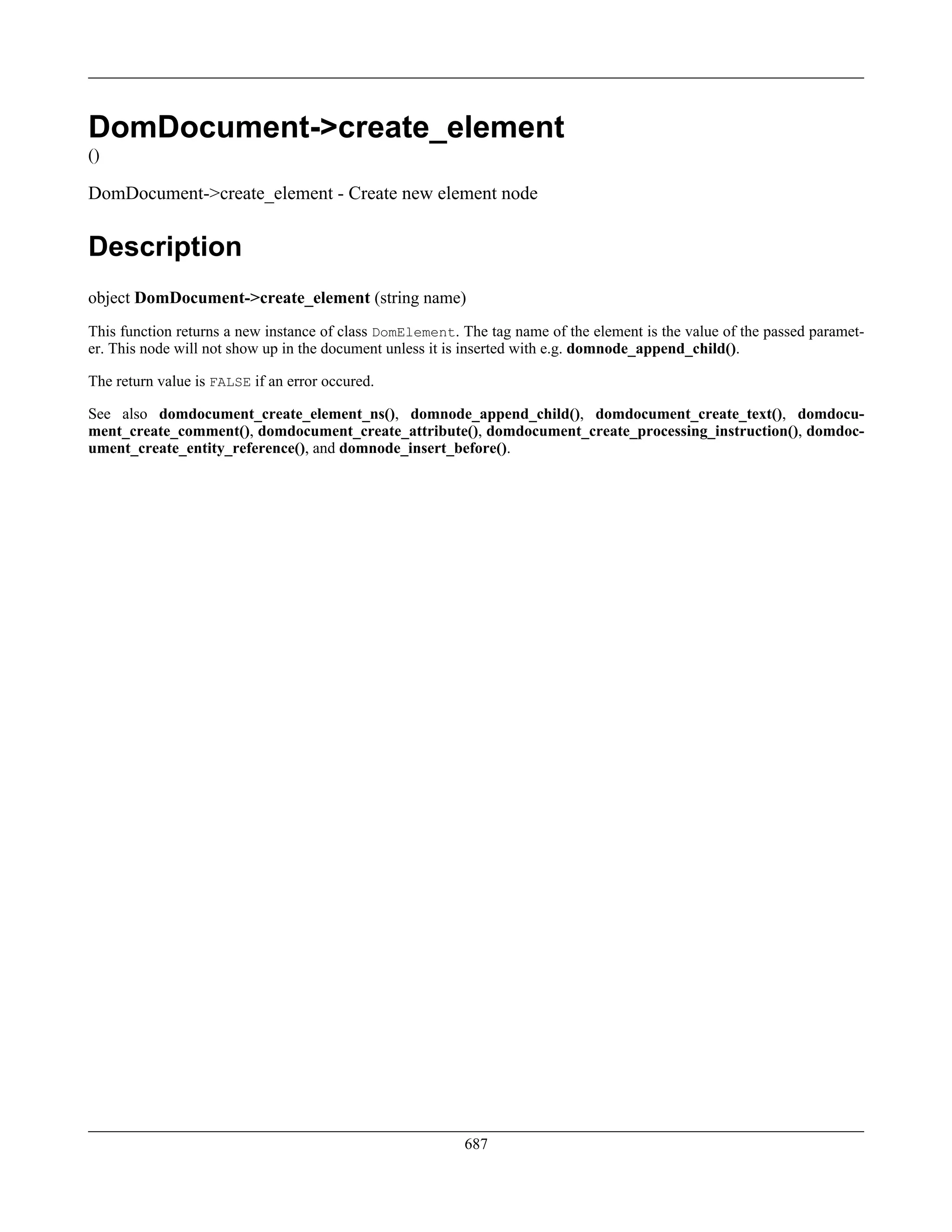 DomDocument->create_element
()

DomDocument->create_element - Create new element node

Description

object DomDocument->create_element (string name)

This function returns a new instance of class DomElement. The tag name of the element is the value of the passed parameter. This node will not show up in the document unless it is inserted with e.g. domnode_append_child().

The return value is FALSE if an error occured.

See also domdocument_create_element_ns(), domnode_append_child(), domdocument_create_text(), domdocument_create_comment(), domdocument_create_attribute(), domdocument_create_processing_instruction(), domdocument_create_entity_reference(), and domnode_insert_before().

687